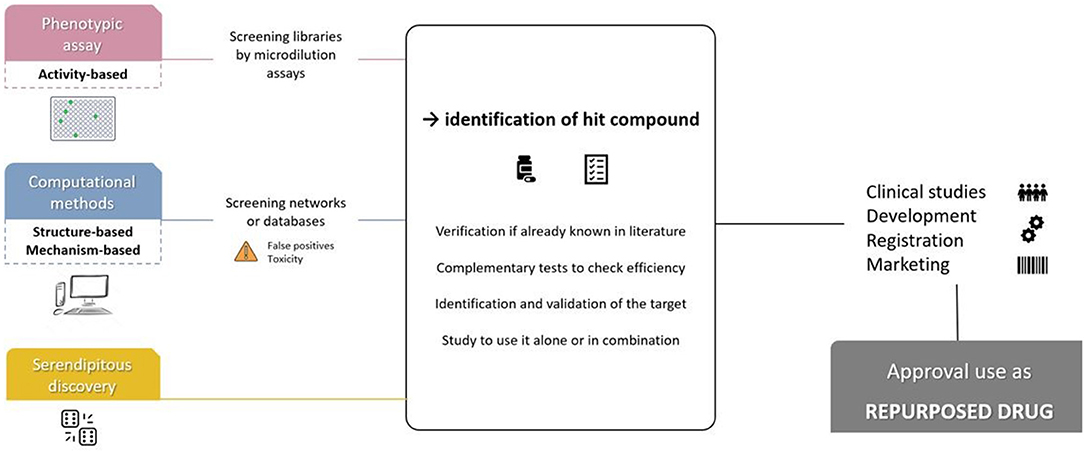 Phenotypic assay

Activity-based

Screening libraries by microdilution assays

Computational methods

Structure-based
Mechanism-based

Screening networks or databases

False positives
Toxicity

Serendipitous discovery

→ identification of hit compound

Verification if already known in literature

Complementary tests to check efficiency

Identification and validation of the target

Study to use it alone or in combination

Clinical studies
Development
Registration
Marketing

Approval use as
REPURPOSED DRUG